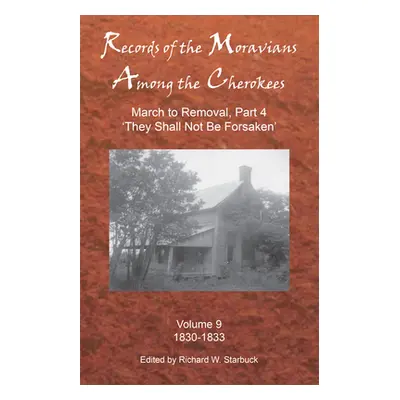 Records of the Moravians Among the Cherokees

March to Removal, Part 4
'They Shall Not Be Forsaken'

Volume 9
1830-1833

Edited by Richard W. Starbuck